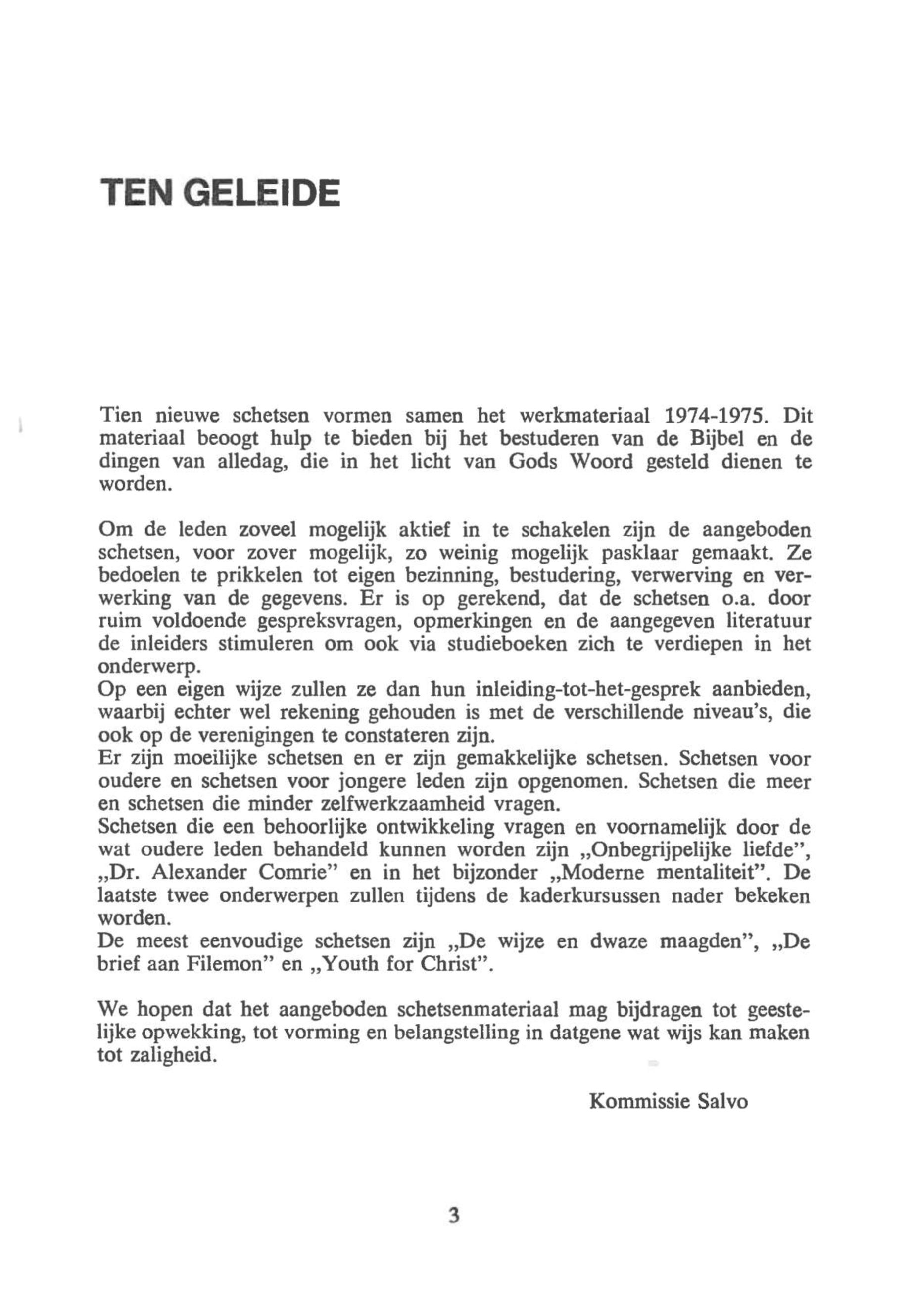 TEN GELEIDE

Tien nieuwe schetsen vormen samen het werkmateriaal 1974-1975. Dit materiaal beoogt hulp te bieden bij het bestuderen van de Bijbel en de dingen van alledag, die in het licht van Gods Woord gesteld dienen te worden.

Om de leden zoveel mogelijk aktief in te schakelen zijn de aangeboden schetsen, voor zover mogelijk, zo weinig mogelijk pasklaar gemaakt. Ze bedoelen te prikkelen tot eigen bezinning, bestudering, verwerving en verwerking van de gegevens. Er is op gerekend, dat de schetsen o.a. door ruim voldoende gespreksvragen, opmerkingen en de aangegeven literatuur de inleiders stimuleren om ook via studieboeken zich te verdiepen in het onderwerp.
Op een eigen wijze zullen ze dan hun inleiding-tot-het-gesprek aanbieden, waarbij echter wel rekening gehouden is met de verschillende niveau's, die ook op de verenigingen te constateren zijn.
Er zijn moeilijke schetsen en er zijn gemakkelijke schetsen. Schetsen voor oudere en schetsen voor jongere leden zijn opgenomen. Schetsen die meer en schetsen die minder zelfwerkzaamheid vragen.
Schetsen die een behoorlijke ontwikkeling vragen en voornamelijk door de wat oudere leden behandeld kunnen worden zijn „Onbegrijpelijke liefde", „Dr. Alexander Comrie" en in het bijzonder „Moderne mentaliteit". De laatste twee onderwerpen zullen tijdens de kaderkursussen nader bekeken worden.
De meest eenvoudige schetsen zijn „De wijze en dwaze maagden", „De brief aan Filemon" en „Youth for Christ".

We hopen dat het aangeboden schetsenmateriaal mag bijdragen tot geestelijke opwekking, tot vorming en belangstelling in datgene wat wijs kan maken tot zaligheid.

Kommissie Salvo

3